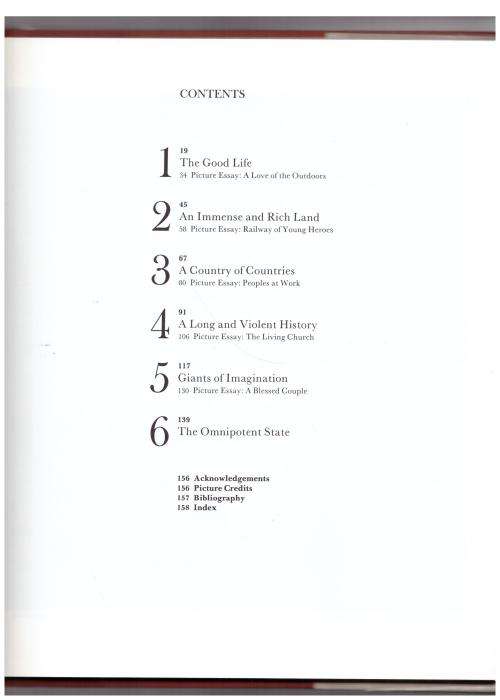 CONTENTS

1
19
The Good Life
34 Picture Essay: A Love of the Outdoors

2
45
An Immense and Rich Land
58 Picture Essay: Railway of Young Heroes

3
67
A Country of Countries
80 Picture Essay: Peoples at Work

4
91
A Long and Violent History
106 Picture Essay: The Living Church

5
117
Giants of Imagination
130 Picture Essay: A Blessed Couple

6
139
The Omnipotent State

156 Acknowledgements
156 Picture Credits
157 Bibliography
158 Index